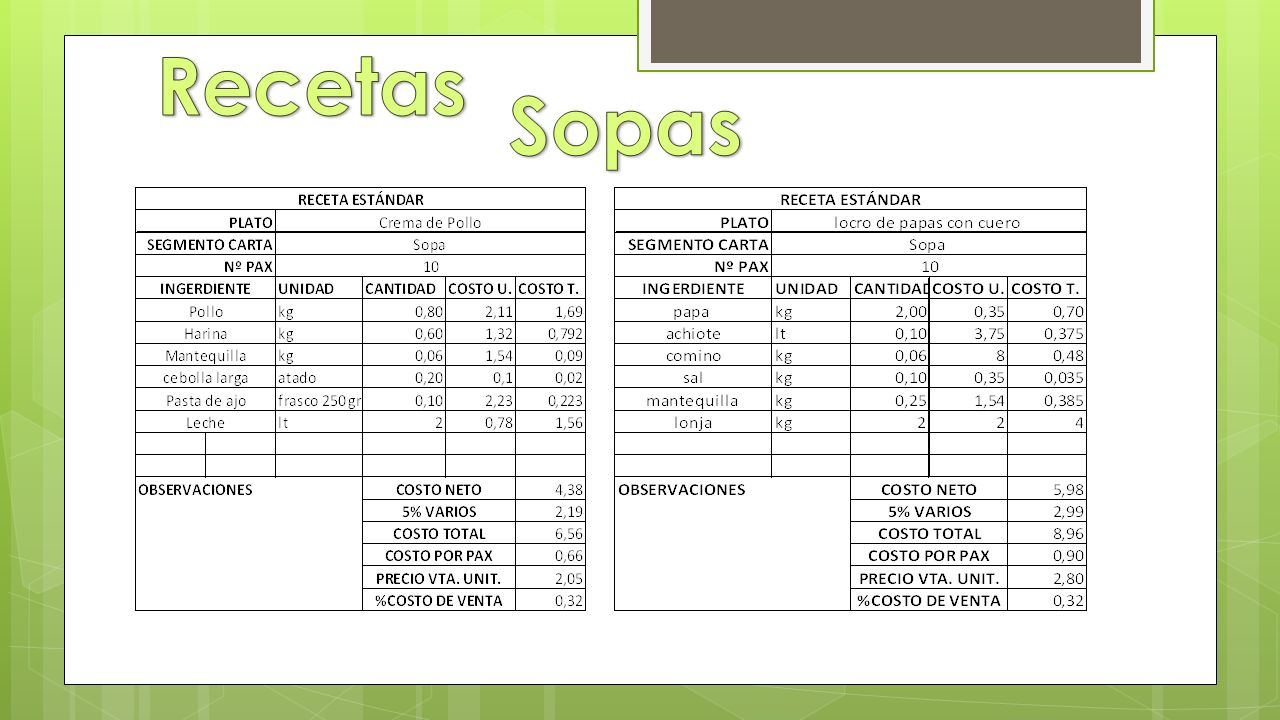 Recetas Sopas

| RECETA ESTÁNDAR | | | | |
|---|---|---|---|---|
| PLATO | Crema de Pollo | | | |
| SEGMENTO CARTA | Sopa | | | |
| Nº PAX | 10 | | | |
| INGERDIENTE | UNIDAD | CANTIDAD | COSTO U. | COSTO T. |
| Pollo | kg | 0,80 | 2,11 | 1,69 |
| Harina | kg | 0,60 | 1,32 | 0,792 |
| Mantequilla | kg | 0,06 | 1,54 | 0,09 |
| cebolla larga | atado | 0,20 | 0,1 | 0,02 |
| Pasta de ajo | frasco 250gr | 0,10 | 2,23 | 0,223 |
| Leche | lt | 2 | 0,78 | 1,56 |
| | | | | |
| | | | | |
| OBSERVACIONES | | COSTO NETO | | 4,38 |
| | | 5% VARIOS | | 2,19 |
| | | COSTO TOTAL | | 6,56 |
| | | COSTO POR PAX | | 0,66 |
| | | PRECIO VTA. UNIT. | | 2,05 |
| | | %COSTO DE VENTA | | 0,32 |

| RECETA ESTÁNDAR | | | | |
|---|---|---|---|---|
| PLATO | locro de papas con cuero | | | |
| SEGMENTO CARTA | Sopa | | | |
| Nº PAX | 10 | | | |
| INGERDIENTE | UNIDAD | CANTIDAD | COSTO U. | COSTO T. |
| papa | kg | 2,00 | 0,35 | 0,70 |
| achiote | lt | 0,10 | 3,75 | 0,375 |
| comino | kg | 0,06 | 8 | 0,48 |
| sal | kg | 0,10 | 0,35 | 0,035 |
| mantequilla | kg | 0,25 | 1,54 | 0,385 |
| lonja | kg | 2 | 2 | 4 |
| | | | | |
| | | | | |
| OBSERVACIONES | | COSTO NETO | | 5,98 |
| | | 5% VARIOS | | 2,99 |
| | | COSTO TOTAL | | 8,96 |
| | | COSTO POR PAX | | 0,90 |
| | | PRECIO VTA. UNIT. | | 2,80 |
| | | %COSTO DE VENTA | | 0,32 |